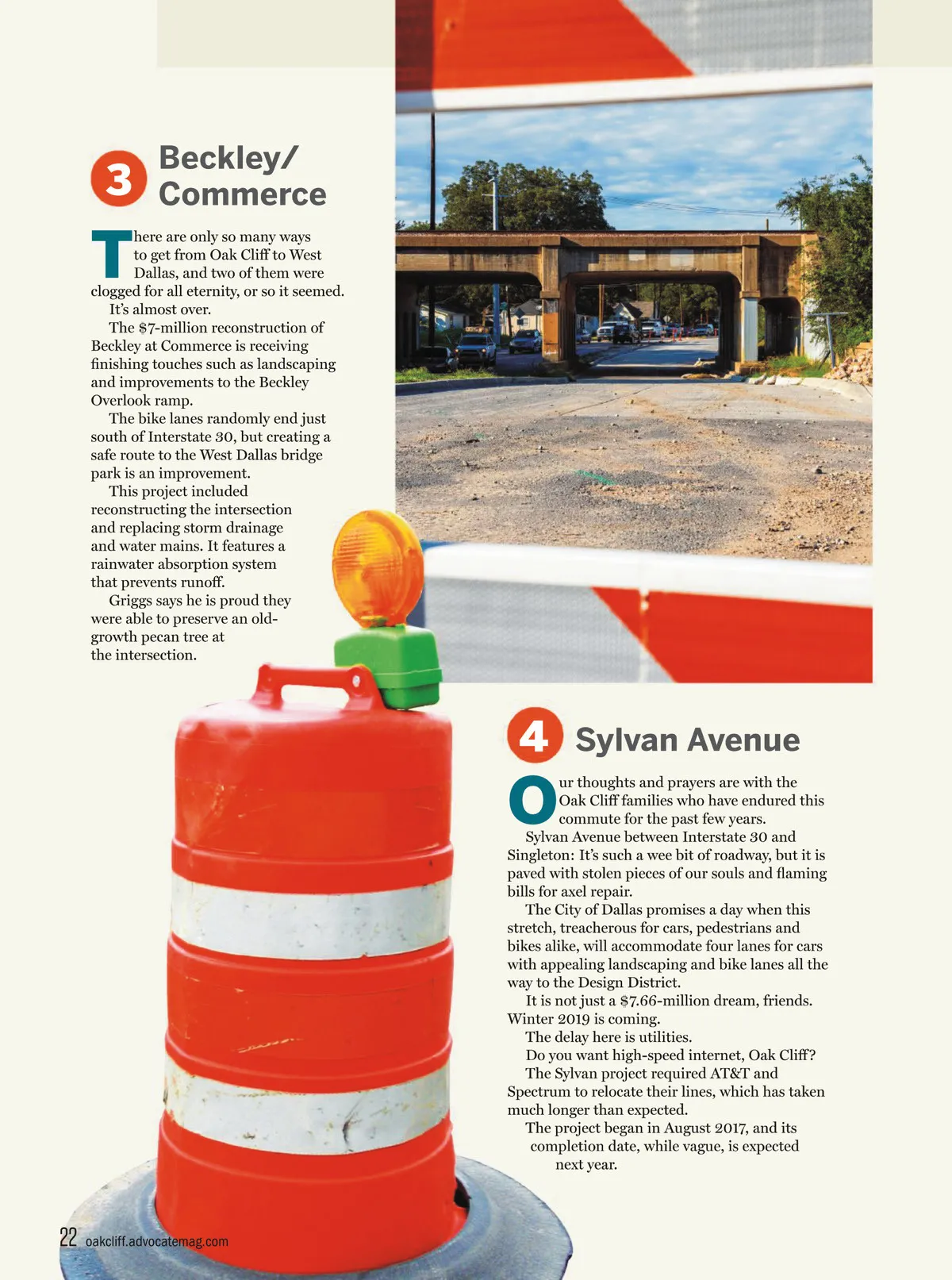 3 Beckley/ Commerce

There are only so many ways to get from Oak Cliff to West Dallas, and two of them were clogged for all eternity, or so it seemed.

It's almost over.

The $7-million reconstruction of Beckley at Commerce is receiving finishing touches such as landscaping and improvements to the Beckley Overlook ramp.

The bike lanes randomly end just south of Interstate 30, but creating a safe route to the West Dallas bridge park is an improvement.

This project included reconstructing the intersection and replacing storm drainage and water mains. It features a rainwater absorption system that prevents runoff.

Griggs says he is proud they were able to preserve an old-growth pecan tree at the intersection.

4 Sylvan Avenue

Our thoughts and prayers are with the Oak Cliff families who have endured this commute for the past few years.

Sylvan Avenue between Interstate 30 and Singleton: It's such a wee bit of roadway, but it is paved with stolen pieces of our souls and flaming bills for axel repair.

The City of Dallas promises a day when this stretch, treacherous for cars, pedestrians and bikes alike, will accommodate four lanes for cars with appealing landscaping and bike lanes all the way to the Design District.

It is not just a $7.66-million dream, friends. Winter 2019 is coming.

The delay here is utilities.

Do you want high-speed internet, Oak Cliff? The Sylvan project required AT&T and Spectrum to relocate their lines, which has taken much longer than expected.

The project began in August 2017, and its completion date, while vague, is expected next year.

22 oakcliff.advocatemag.com